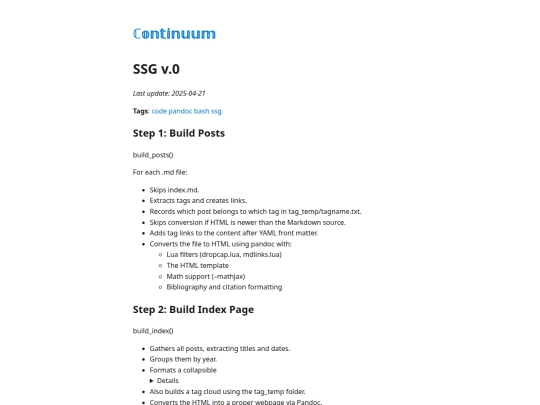 Continuum

SSG v.0

Last update: 2025-04-21

Tags: code pandoc bash ssg

Step 1: Build Posts

build_posts()

For each .md file:

- Skips index.md.
- Extracts tags and creates links.
- Records which post belongs to which tag in tag_temp/tagname.txt.
- Skips conversion if HTML is newer than the Markdown source.
- Adds tag links to the content after YAML front matter.
- Converts the file to HTML using pandoc with:
  - Lua filters (dropcap.lua, mdlinks.lua)
  - The HTML template
  - Math support (–mathjax)
  - Bibliography and citation formatting

Step 2: Build Index Page

build_index()

- Gathers all posts, extracting titles and dates.
- Groups them by year.
- Formats a collapsible
  ▶ Details
- Also builds a tag cloud using the tag_temp folder.
- Converts the HTML into a proper webpage via Pandoc.